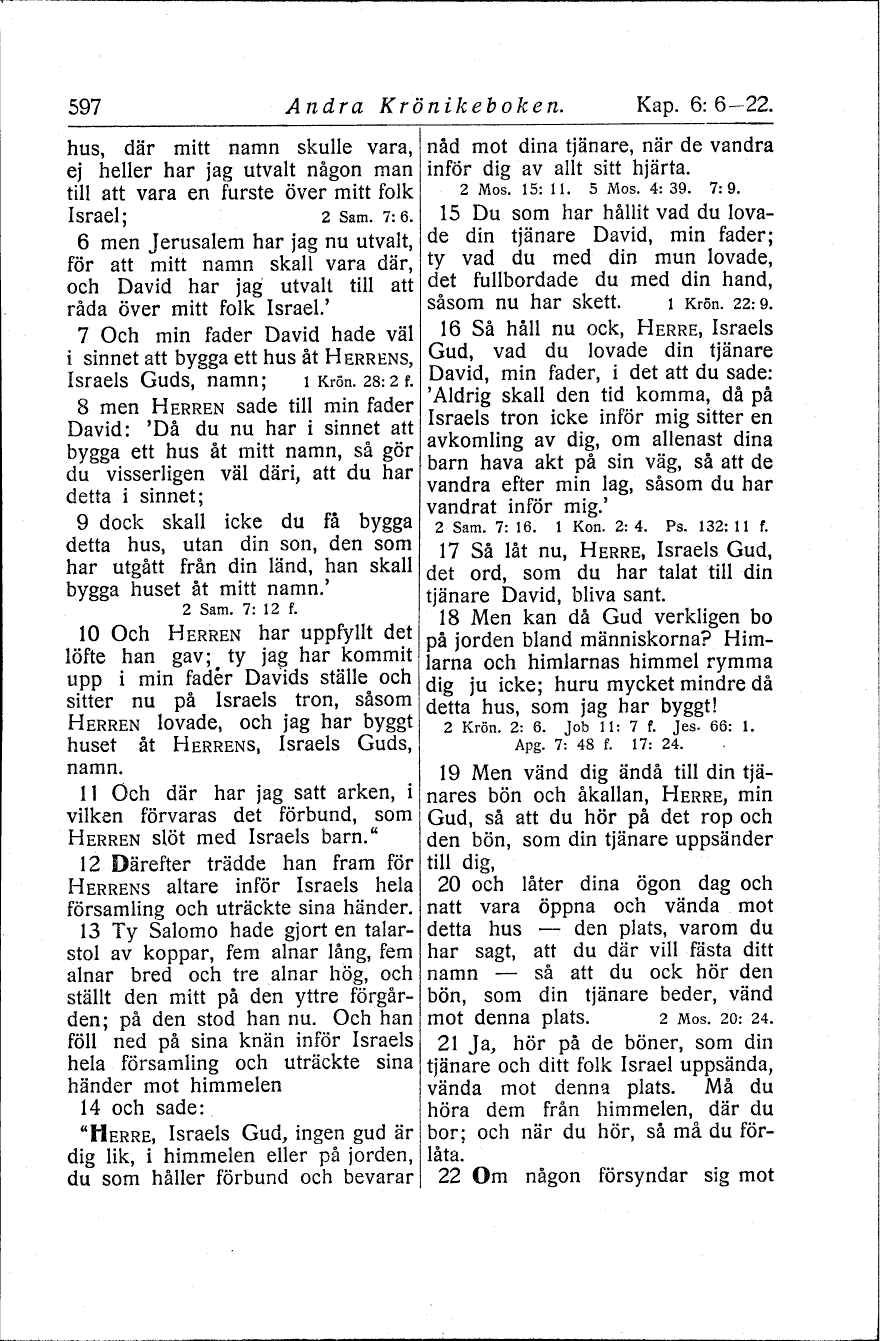 597 Andra Krönikeboken. Kap. 6: 6—22.

hus, där mitt namn skulle vara, ej heller har jag utvalt någon man till att vara en furste över mitt folk Israel; 2 Sam. 7: 6.

6 men Jerusalem har jag nu utvalt, för att mitt namn skall vara där, och David har jag utvalt till att råda över mitt folk Israel.'

7 Och min fader David hade väl i sinnet att bygga ett hus åt HERRENS, Israels Guds, namn; 1 Krön. 28: 2 f.

8 men HERREN sade till min fader David: 'Då du nu har i sinnet att bygga ett hus åt mitt namn, så gör du visserligen väl däri, att du har detta i sinnet;

9 dock skall icke du få bygga detta hus, utan din son, den som har utgått från din länd, han skall bygga huset åt mitt namn.' 2 Sam. 7: 12 f.

10 Och HERREN har uppfyllt det löfte han gav; ty jag har kommit upp i min fader Davids ställe och sitter nu på Israels tron, såsom HERREN lovade, och jag har byggt huset åt HERRENS, Israels Guds, namn.

11 Och där har jag satt arken, i vilken förvaras det förbund, som HERREN slöt med Israels barn."

12 Därefter trädde han fram för HERRENS altare inför Israels hela församling och uträckte sina händer.

13 Ty Salomo hade gjort en talarstol av koppar, fem alnar lång, fem alnar bred och tre alnar hög, och ställt den mitt på den yttre förgården; på den stod han nu. Och han föll ned på sina knän inför Israels hela församling och uträckte sina händer mot himmelen

14 och sade:

"HERRE, Israels Gud, ingen gud är dig lik, i himmelen eller på jorden, du som håller förbund och bevarar nåd mot dina tjänare, när de vandra inför dig av allt sitt hjärta.
2 Mos. 15: 11. 5 Mos. 4: 39. 7: 9.

15 Du som har hållit vad du lovade din tjänare David, min fader; ty vad du med din mun lovade, det fullbordade du med din hand, såsom nu har skett. 1 Krön. 22: 9.

16 Så håll nu ock, HERRE, Israels Gud, vad du lovade din tjänare David, min fader, i det att du sade: 'Aldrig skall den tid komma, då på Israels tron icke inför mig sitter en avkomling av dig, om allenast dina barn hava akt på sin väg, så att de vandra efter min lag, såsom du har vandrat inför mig.'
2 Sam. 7: 16. 1 Kon. 2: 4. Ps. 132: 11 f.

17 Så låt nu, HERRE, Israels Gud, det ord, som du har talat till din tjänare David, bliva sant.

18 Men kan då Gud verkligen bo på jorden bland människorna? Himlarna och himlarnas himmel rymma dig ju icke; huru mycket mindre då detta hus, som jag har byggt!
2 Krön. 2: 6. Job 11: 7 f. Jes. 66: 1. Apg. 7: 48 f. 17: 24.

19 Men vänd dig ändå till din tjänares bön och åkallan, HERRE, min Gud, så att du hör på det rop och den bön, som din tjänare uppsänder till dig,

20 och låter dina ögon dag och natt vara öppna och vända mot detta hus — den plats, varom du har sagt, att du där vill fästa ditt namn — så att du ock hör den bön, som din tjänare beder, vänd mot denna plats. 2 Mos. 20: 24.

21 Ja, hör på de böner, som din tjänare och ditt folk Israel uppsända, vända mot denna plats. Må du höra dem från himmelen, där du bor; och när du hör, så må du förlåta.

22 Om någon försyndar sig mot